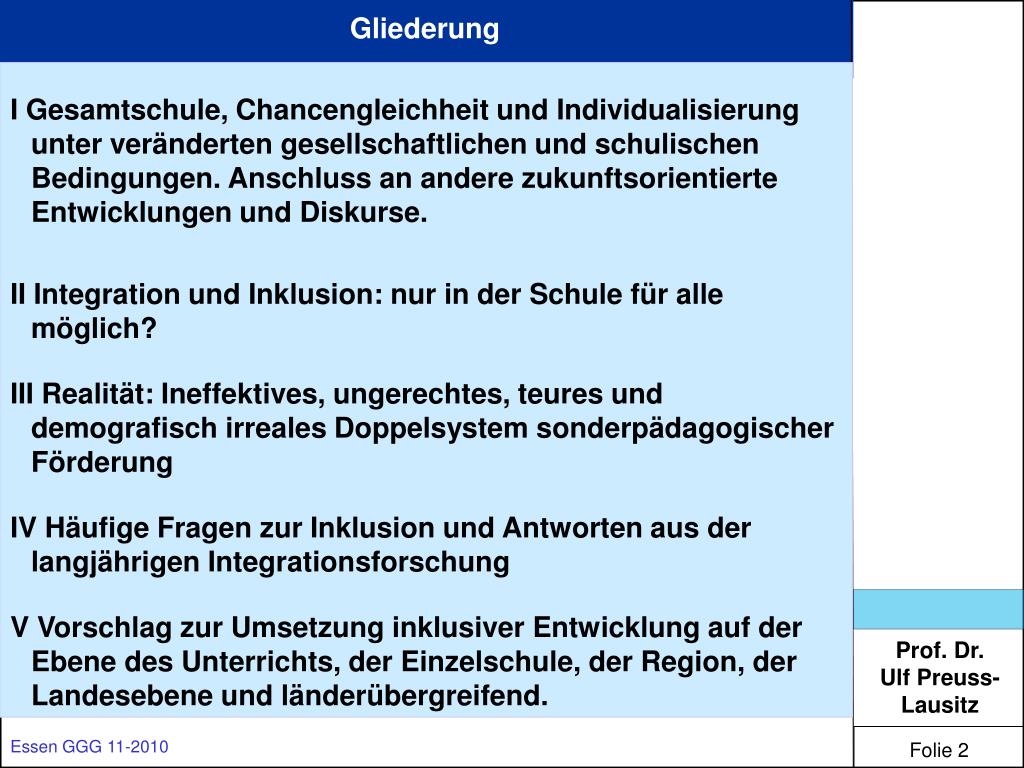 Gliederung

I Gesamtschule, Chancengleichheit und Individualisierung unter veränderten gesellschaftlichen und schulischen Bedingungen. Anschluss an andere zukunftsorientierte Entwicklungen und Diskurse.

II Integration und Inklusion: nur in der Schule für alle möglich?

III Realität: Ineffektives, ungerechtes, teures und demografisch irreales Doppelsystem sonderpädagogischer Förderung

IV Häufige Fragen zur Inklusion und Antworten aus der langjährigen Integrationsforschung

V Vorschlag zur Umsetzung inklusiver Entwicklung auf der Ebene des Unterrichts, der Einzelschule, der Region, der Landesebene und länderübergreifend.

Prof. Dr. Ulf Preuss-Lausitz

Essen GGG 11-2010

Folie 2